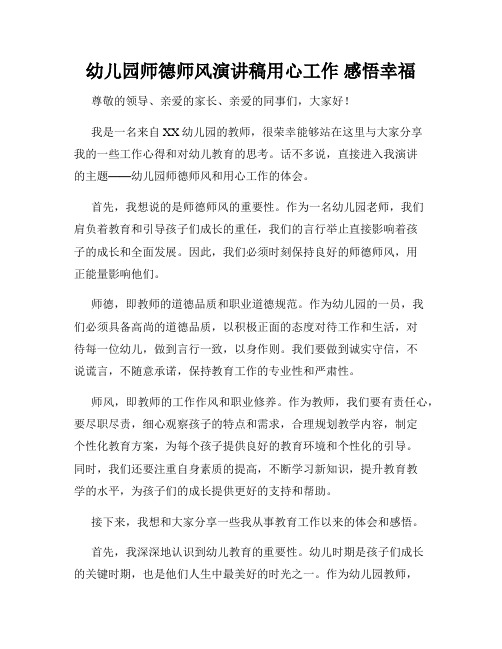 幼儿园师德师风演讲稿用心工作 感悟幸福

尊敬的领导、亲爱的家长、亲爱的同事们，大家好！

我是一名来自XX幼儿园的教师，很荣幸能够站在这里与大家分享我的一些工作心得和对幼儿教育的思考。话不多说，直接进入我演讲的主题——幼儿园师德师风和用心工作的体会。

首先，我想说的是师德师风的重要性。作为一名幼儿园老师，我们肩负着教育和引导孩子们成长的重任，我们的言行举止直接影响着孩子的成长和全面发展。因此，我们必须时刻保持良好的师德师风，用正能量影响他们。

师德，即教师的道德品质和职业道德规范。作为幼儿园的一员，我们必须具备高尚的道德品质，以积极正面的态度对待工作和生活，对待每一位幼儿，做到言行一致，以身作则。我们要做到诚实守信，不说谎言，不随意承诺，保持教育工作的专业性和严肃性。

师风，即教师的工作作风和职业修养。作为教师，我们要有责任心，要尽职尽责，细心观察孩子的特点和需求，合理规划教学内容，制定个性化教育方案，为每个孩子提供良好的教育环境和个性化的引导。同时，我们还要注重自身素质的提高，不断学习新知识，提升教育教学的水平，为孩子们的成长提供更好的支持和帮助。

接下来，我想和大家分享一些我从事教育工作以来的体会和感悟。

首先，我深深地认识到幼儿教育的重要性。幼儿时期是孩子们成长的关键时期，也是他们人生中最美好的时光之一。作为幼儿园教师，